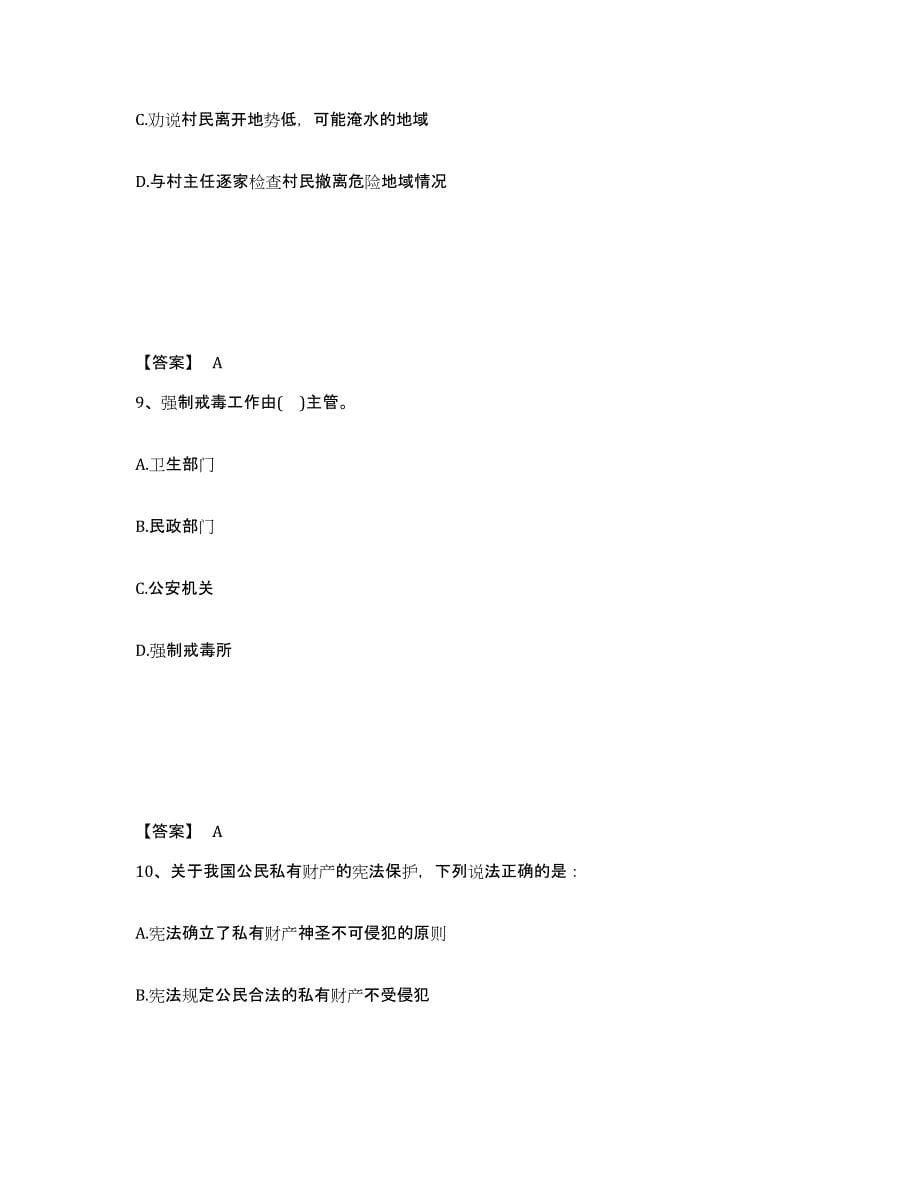 C.劝说村民离开地势低，可能淹水的地域

D.与村主任逐家检查村民撤离危险地域情况

【答案】 A

9、强制戒毒工作由( )主管。

A.卫生部门

B.民政部门

C.公安机关

D.强制戒毒所

【答案】 A

10、关于我国公民私有财产的宪法保护，下列说法正确的是：

A.宪法确立了私有财产神圣不可侵犯的原则

B.宪法规定公民合法的私有财产不受侵犯